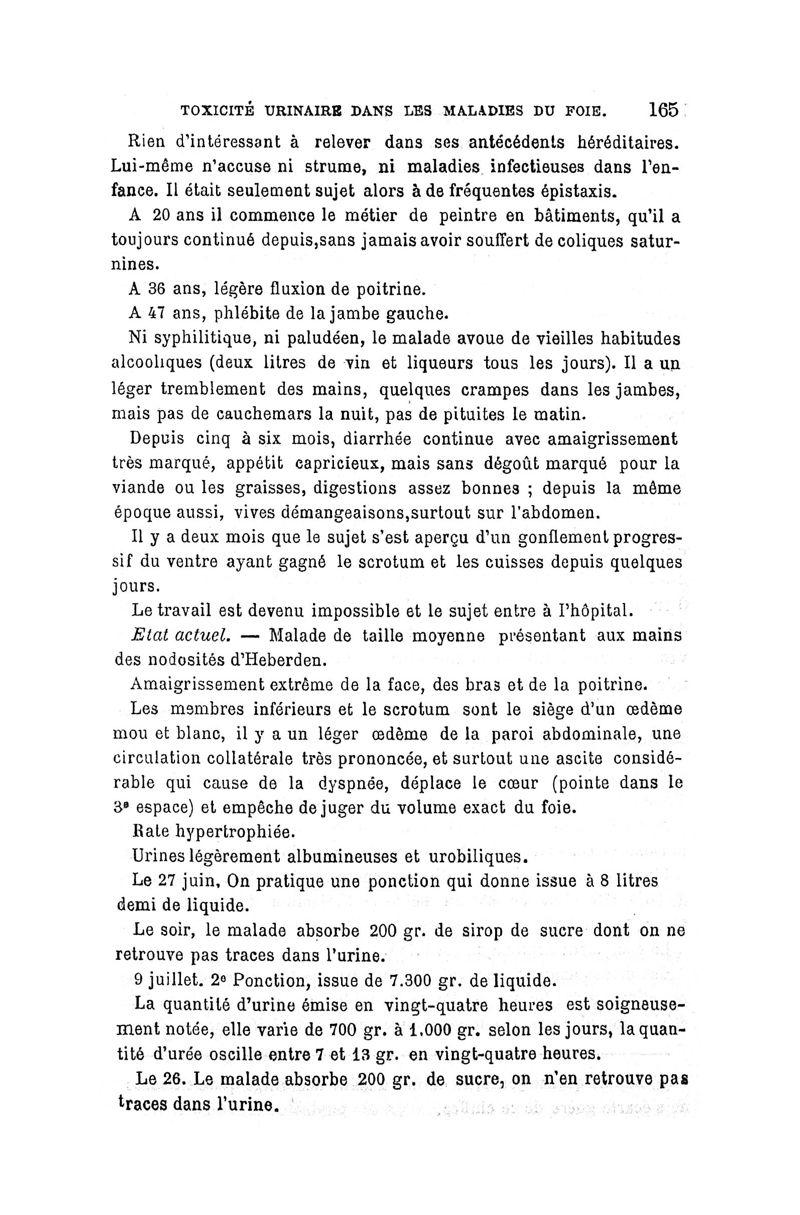 TOXICITÉ URINAIRE DANS LES MALADIES DU FOIE. 165

Rien d'intéressant à relever dans ses antécédents héréditaires. Lui-même n'accuse ni strume, ni maladies infectieuses dans l'enfance. Il était seulement sujet alors à de fréquentes épistaxis.

A 20 ans il commence le métier de peintre en bâtiments, qu'il a toujours continué depuis,sans jamais avoir souffert de coliques saturnines.

A 36 ans, légère fluxion de poitrine.

A 47 ans, phlébite de la jambe gauche.

Ni syphilitique, ni paludéen, le malade avoue de vieilles habitudes alcooliques (deux litres de vin et liqueurs tous les jours). Il a un léger tremblement des mains, quelques crampes dans les jambes, mais pas de cauchemars la nuit, pas de pituites le matin.

Depuis cinq à six mois, diarrhée continue avec amaigrissement très marqué, appétit capricieux, mais sans dégoût marqué pour la viande ou les graisses, digestions assez bonnes ; depuis la même époque aussi, vives démangeaisons,surtout sur l'abdomen.

Il y a deux mois que le sujet s'est aperçu d'un gonflement progressif du ventre ayant gagné le scrotum et les cuisses depuis quelques jours.

Le travail est devenu impossible et le sujet entre à l'hôpital.

Etat actuel. — Malade de taille moyenne présentant aux mains des nodosités d'Heberden.

Amaigrissement extrême de la face, des bras et de la poitrine.

Les membres inférieurs et le scrotum sont le siège d'un œdème mou et blanc, il y a un léger œdème de la paroi abdominale, une circulation collatérale très prononcée, et surtout une ascite considérable qui cause de la dyspnée, déplace le cœur (pointe dans le 3e espace) et empêche de juger du volume exact du foie.

Rate hypertrophiée.

Urines légèrement albumineuses et urobiliques.

Le 27 juin, On pratique une ponction qui donne issue à 8 litres demi de liquide.

Le soir, le malade absorbe 200 gr. de sirop de sucre dont on ne retrouve pas traces dans l'urine.

9 juillet. 2e Ponction, issue de 7.300 gr. de liquide.

La quantité d'urine émise en vingt-quatre heures est soigneusement notée, elle varie de 700 gr. à 1.000 gr. selon les jours, la quantité d'urée oscille entre 7 et 13 gr. en vingt-quatre heures.

Le 26. Le malade absorbe 200 gr. de sucre, on n'en retrouve pas traces dans l'urine.